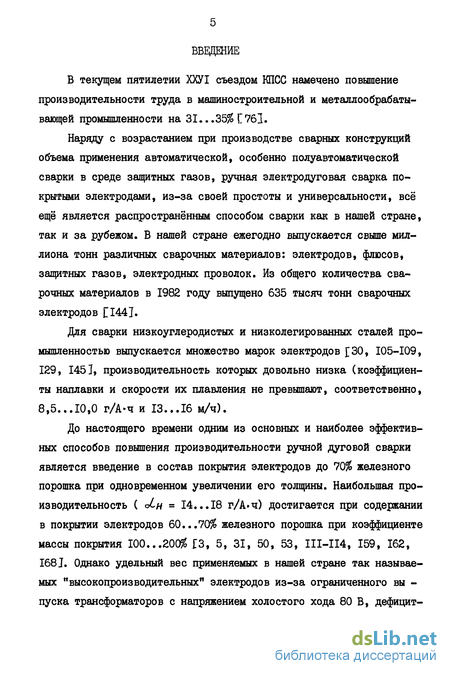 5

ВВЕДЕНИЕ

В текущем пятилетии ХХУI съездом КПСС намечено повышение производительности труда в машиностроительной и металлообрабатывающей промышленности на 3I...35% [76].

Наряду с возрастанием при производстве сварных конструкций объема применения автоматической, особенно полуавтоматической сварки в среде защитных газов, ручная электродуговая сварка покрытыми электродами, из-за своей простоты и универсальности, всё ещё является распространённым способом сварки как в нашей стране, так и за рубежом. В нашей стране ежегодно выпускается свыше миллиона тонн различных сварочных материалов: электродов, флюсов, защитных газов, электродных проволок. Из общего количества сварочных материалов в I982 году выпущено 635 тысяч тонн сварочных электродов [I44].

Для сварки низкоуглеродистых и низколегированных сталей промышленностью выпускается множество марок электродов [30, I05-I09, I29, I45], производительность которых довольно низка (коэффициенты наплавки и скорости их плавления не превышают, соответственно, 8,5...I0,0 г/А·ч и I3...I6 м/ч).

До настоящего времени одним из основных и наиболее эффективных способов повышения производительности ручной дуговой сварки является введение в состав покрытия электродов до 70% железного порошка при одновременном увеличении его толщины. Наибольшая производительность ( $\alpha_H$ = I4...I8 г/А·ч) достигается при содержании в покрытии электродов 60...70% железного порошка при коэффициенте массы покрытия I00...200% [3, 5, 3I, 50, 53, III-II4, I59, I62, I68]. Однако удельный вес применяемых в нашей стране так называемых "высокопроизводительных" электродов из-за ограниченного выпуска трансформаторов с напряжением холостого хода 80 В, дефицит-

dsLib.net
библиотека диссертаций